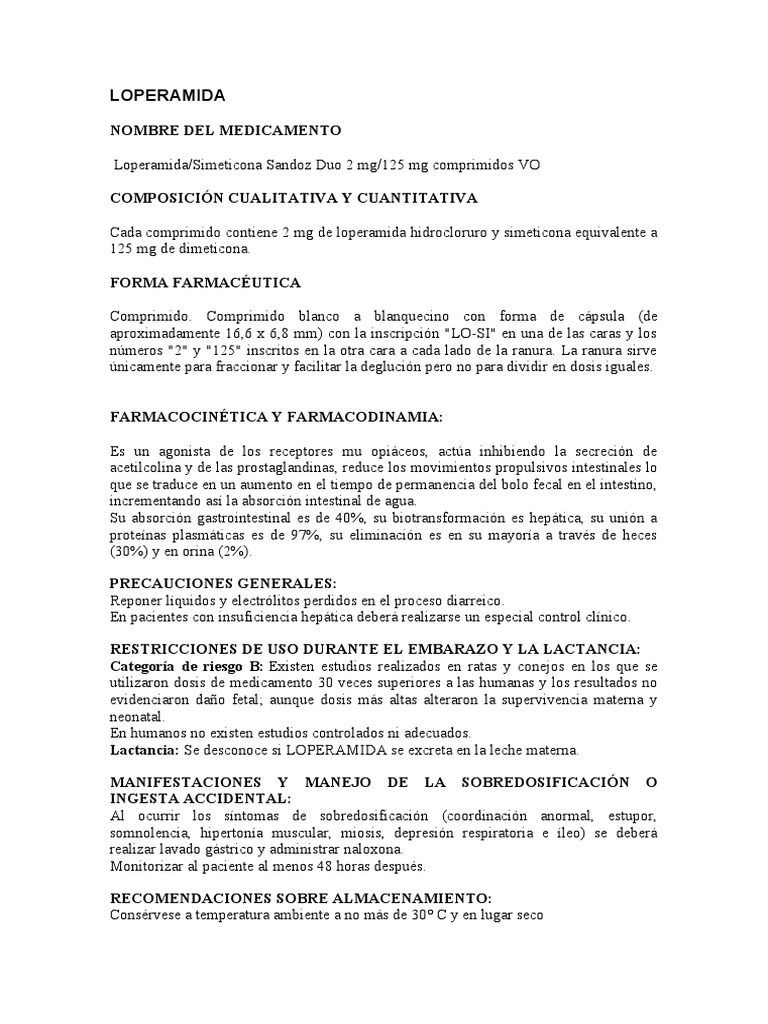 LOPERAMIDA

NOMBRE DEL MEDICAMENTO

Loperamida/Simeticona Sandoz Duo 2 mg/125 mg comprimidos VO

COMPOSICIÓN CUALITATIVA Y CUANTITATIVA

Cada comprimido contiene 2 mg de loperamida hidrocloruro y simeticona equivalente a 125 mg de dimeticona.

FORMA FARMACÉUTICA

Comprimido. Comprimido blanco a blanquecino con forma de cápsula (de aproximadamente 16,6 x 6,8 mm) con la inscripción "LO-SI" en una de las caras y los números "2" y "125" inscritos en la otra cara a cada lado de la ranura. La ranura sirve únicamente para fraccionar y facilitar la deglución pero no para dividir en dosis iguales.

FARMACOCINÉTICA Y FARMACODINAMIA:

Es un agonista de los receptores mu opiáceos, actúa inhibiendo la secreción de acetilcolina y de las prostaglandinas, reduce los movimientos propulsivos intestinales lo que se traduce en un aumento en el tiempo de permanencia del bolo fecal en el intestino, incrementando así la absorción intestinal de agua.
Su absorción gastrointestinal es de 40%, su biotransformación es hepática, su unión a proteínas plasmáticas es de 97%, su eliminación es en su mayoría a través de heces (30%) y en orina (2%).

PRECAUCIONES GENERALES:
Reponer líquidos y electrólitos perdidos en el proceso diarreico.
En pacientes con insuficiencia hepática deberá realizarse un especial control clínico.

RESTRICCIONES DE USO DURANTE EL EMBARAZO Y LA LACTANCIA:
Categoría de riesgo B: Existen estudios realizados en ratas y conejos en los que se utilizaron dosis de medicamento 30 veces superiores a las humanas y los resultados no evidenciaron daño fetal; aunque dosis más altas alteraron la supervivencia materna y neonatal.
En humanos no existen estudios controlados ni adecuados.
Lactancia: Se desconoce si LOPERAMIDA se excreta en la leche materna.

MANIFESTACIONES Y MANEJO DE LA SOBREDOSIFICACIÓN O INGESTA ACCIDENTAL:
Al ocurrir los síntomas de sobredosificación (coordinación anormal, estupor, somnolencia, hipertonía muscular, miosis, depresión respiratoria e íleo) se deberá realizar lavado gástrico y administrar naloxona.
Monitorizar al paciente al menos 48 horas después.

RECOMENDACIONES SOBRE ALMACENAMIENTO:
Consérvese a temperatura ambiente a no más de 30° C y en lugar seco